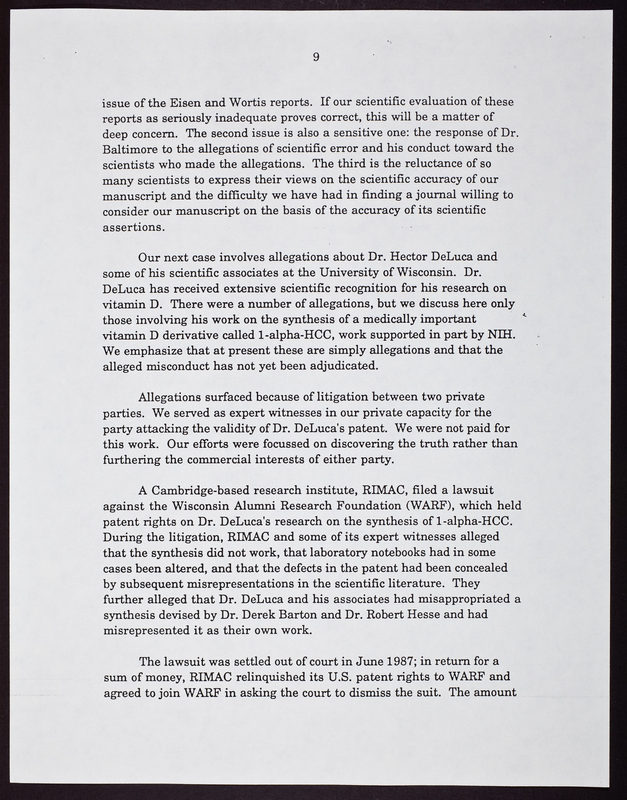 9

issue of the Eisen and Wortis reports. If our scientific evaluation of these reports as seriously inadequate proves correct, this will be a matter of deep concern. The second issue is also a sensitive one: the response of Dr. Baltimore to the allegations of scientific error and his conduct toward the scientists who made the allegations. The third is the reluctance of so many scientists to express their views on the scientific accuracy of our manuscript and the difficulty we have had in finding a journal willing to consider our manuscript on the basis of the accuracy of its scientific assertions.

Our next case involves allegations about Dr. Hector DeLuca and some of his scientific associates at the University of Wisconsin. Dr. DeLuca has received extensive scientific recognition for his research on vitamin D. There were a number of allegations, but we discuss here only those involving his work on the synthesis of a medically important vitamin D derivative called 1-alpha-HCC, work supported in part by NIH. We emphasize that at present these are simply allegations and that the alleged misconduct has not yet been adjudicated.

Allegations surfaced because of litigation between two private parties. We served as expert witnesses in our private capacity for the party attacking the validity of Dr. DeLuca's patent. We were not paid for this work. Our efforts were focussed on discovering the truth rather than furthering the commercial interests of either party.

A Cambridge-based research institute, RIMAC, filed a lawsuit against the Wisconsin Alumni Research Foundation (WARF), which held patent rights on Dr. DeLuca's research on the synthesis of 1-alpha-HCC. During the litigation, RIMAC and some of its expert witnesses alleged that the synthesis did not work, that laboratory notebooks had in some cases been altered, and that the defects in the patent had been concealed by subsequent misrepresentations in the scientific literature. They further alleged that Dr. DeLuca and his associates had misappropriated a synthesis devised by Dr. Derek Barton and Dr. Robert Hesse and had misrepresented it as their own work.

The lawsuit was settled out of court in June 1987; in return for a sum of money, RIMAC relinquished its U.S. patent rights to WARF and agreed to join WARF in asking the court to dismiss the suit. The amount